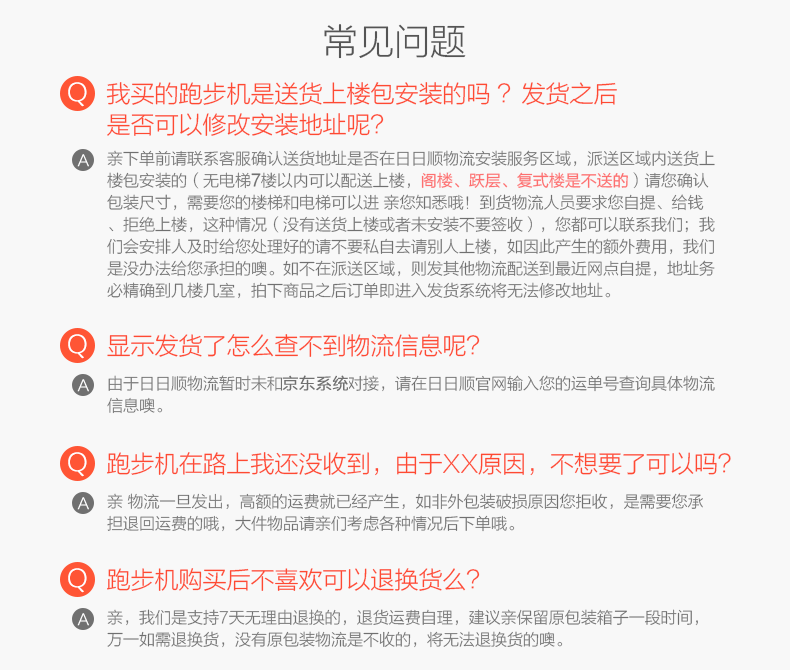 常见问题

Q 我买的跑步机是送货上楼包安装的吗？发货之后是否可以修改安装地址呢？

A 亲下单前请联系客服确认送货地址是否在日日顺物流安装服务区域，派送区域内送货上楼包安装的（无电梯7楼以内可以配送上楼，阁楼、跃层、复式楼是不送的）请您确认包装尺寸，需要您的楼梯和电梯可以进 亲您知悉哦！到货物流人员要求您自提、给钱、拒绝上楼，这种情况（没有送货上楼或者未安装不要签收），您都可以联系我们；我们会安排人及时给您处理好的请不要私自去请别人上楼，如因此产生的额外费用，我们是没办法给您承担的噢。如不在派送区域，则发其他物流配送到最近网点自提，地址务必精确到几楼几室，拍下商品之后订单即进入发货系统将无法修改地址。

Q 显示发货了怎么查不到物流信息呢？

A 由于日日顺物流暂时未和京东系统对接，请在日日顺官网输入您的运单号查询具体物流信息噢。

Q 跑步机在路上我还没收到，由于XX原因，不想要了可以吗？

A 亲 物流一旦发出，高额的运费就已经产生，如非外包装破损原因您拒收，是需要您承担退回运费的哦，大件物品请亲们考虑各种情况后下单哦。

Q 跑步机购买后不喜欢可以退换货么？

A 亲，我们是支持7天无理由退换的，退货运费自理，建议亲保留原包装箱子一段时间，万一如需退换货，没有原包装物流是不收的，将无法退换货的噢。